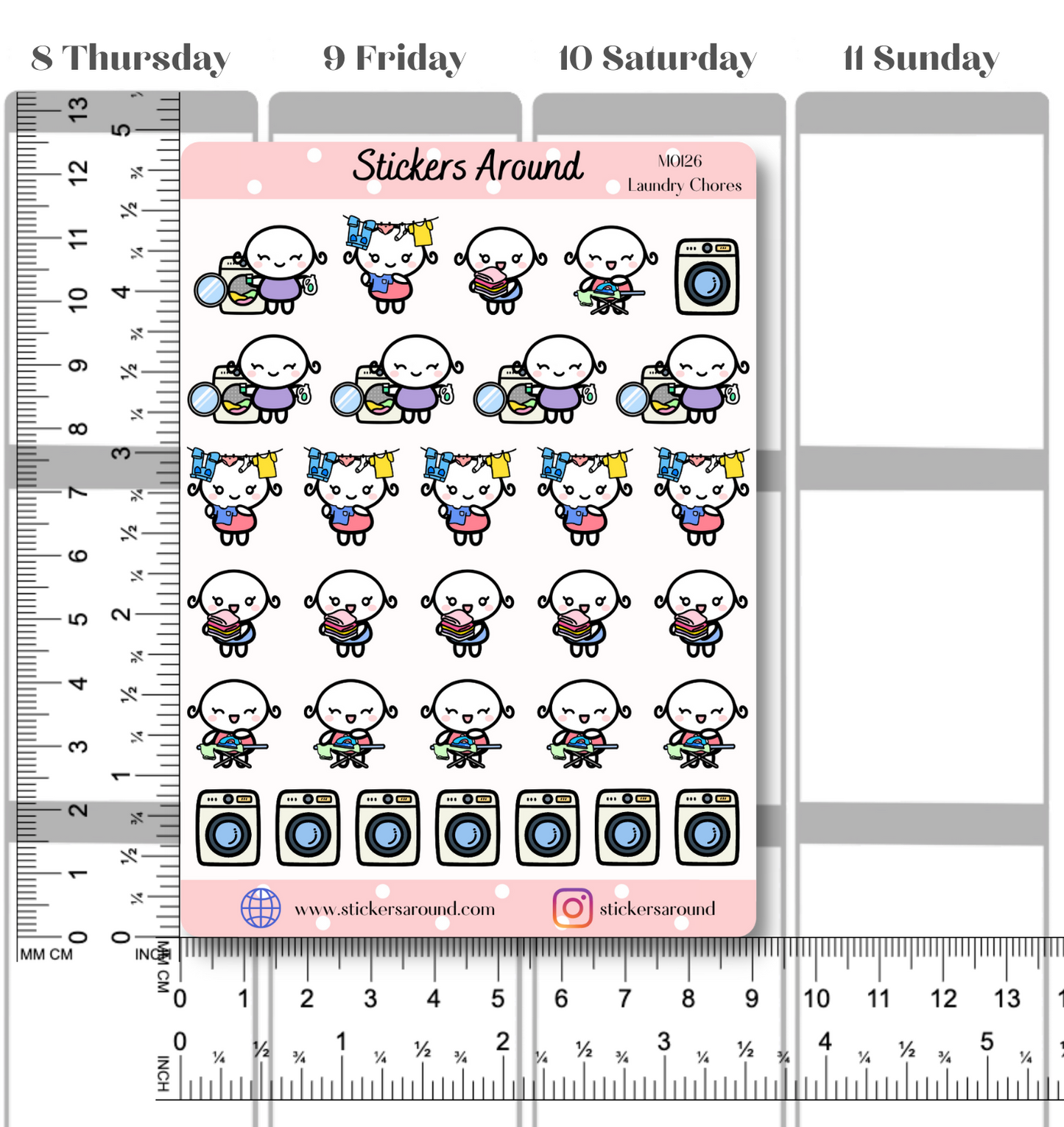 8 Thursday 9 Friday 10 Saturday 11 Sunday

Stickers Around
M0126
Laundry Chores

www.stickersaround.com
stickersaround

13 12 11 10 9 8 7 6 5 4 3 2 1 0
MM CM
5 ¾ ½ ¼ 4 ¾ ½ ¼ 3 ¾ ½ ¼ 2 ¾ ½ ¼ 1 ¾ ½ ¼ 0
INCH

MM CM
0 1 2 3 4 5 6 7 8 9 10 11 12 13
INCH
0 ¼ ½ ¾ 1 ¼ ½ ¾ 2 ¼ ½ ¾ 3 ¼ ½ ¾ 4 ¼ ½ ¾ 5 ¼